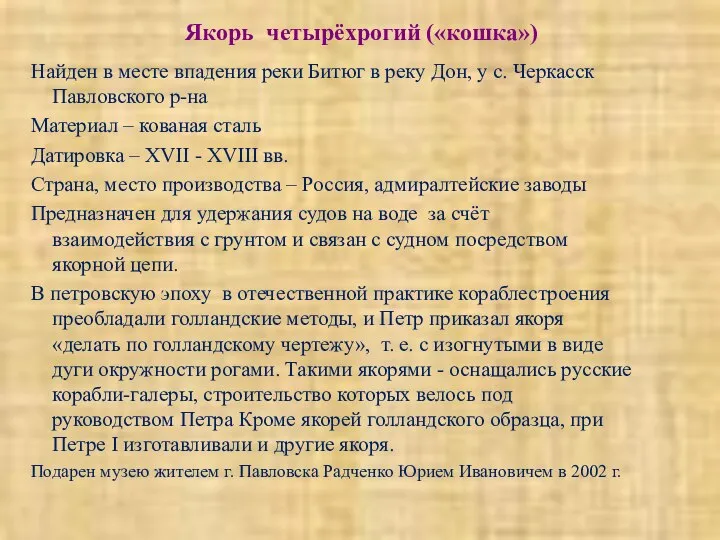 Якорь четырёхрогий («кошка»)

Найден в месте впадения реки Битюг в реку Дон, у с. Черкасск Павловского р-на

Материал – кованая сталь

Датировка – XVII - XVIII вв.

Страна, место производства – Россия, адмиралтейские заводы

Предназначен для удержания судов на воде за счёт взаимодействия с грунтом и связан с судном посредством якорной цепи.

В петровскую эпоху в отечественной практике кораблестроения преобладали голландские методы, и Петр приказал якоря «делать по голландскому чертежу», т. е. с изогнутыми в виде дуги окружности рогами. Такими якорями - оснащались русские корабли-галеры, строительство которых велось под руководством Петра Кроме якорей голландского образца, при Петре I изготавливали и другие якоря.

Подарен музею жителем г. Павловска Радченко Юрием Ивановичем в 2002 г.